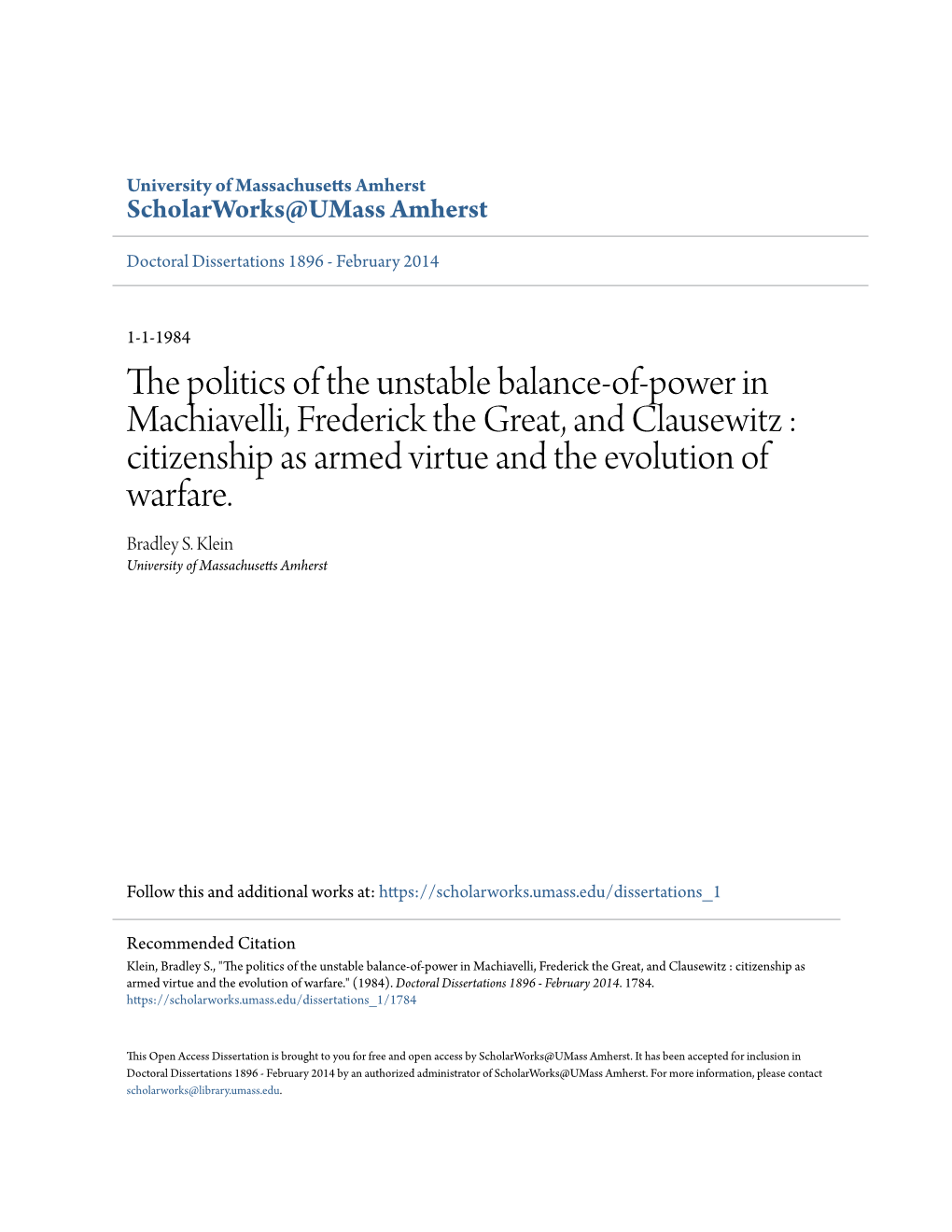 University of Massachusetts Amherst
ScholarWorks@UMass Amherst

Doctoral Dissertations 1896 - February 2014

1-1-1984

The politics of the unstable balance-of-power in Machiavelli, Frederick the Great, and Clausewitz : citizenship as armed virtue and the evolution of warfare.

Bradley S. Klein
University of Massachusetts Amherst

Follow this and additional works at: https://scholarworks.umass.edu/dissertations_1

Recommended Citation
Klein, Bradley S., "The politics of the unstable balance-of-power in Machiavelli, Frederick the Great, and Clausewitz : citizenship as armed virtue and the evolution of warfare." (1984). Doctoral Dissertations 1896 - February 2014. 1784.
https://scholarworks.umass.edu/dissertations_1/1784

This Open Access Dissertation is brought to you for free and open access by ScholarWorks@UMass Amherst. It has been accepted for inclusion in Doctoral Dissertations 1896 - February 2014 by an authorized administrator of ScholarWorks@UMass Amherst. For more information, please contact scholarworks@library.umass.edu.